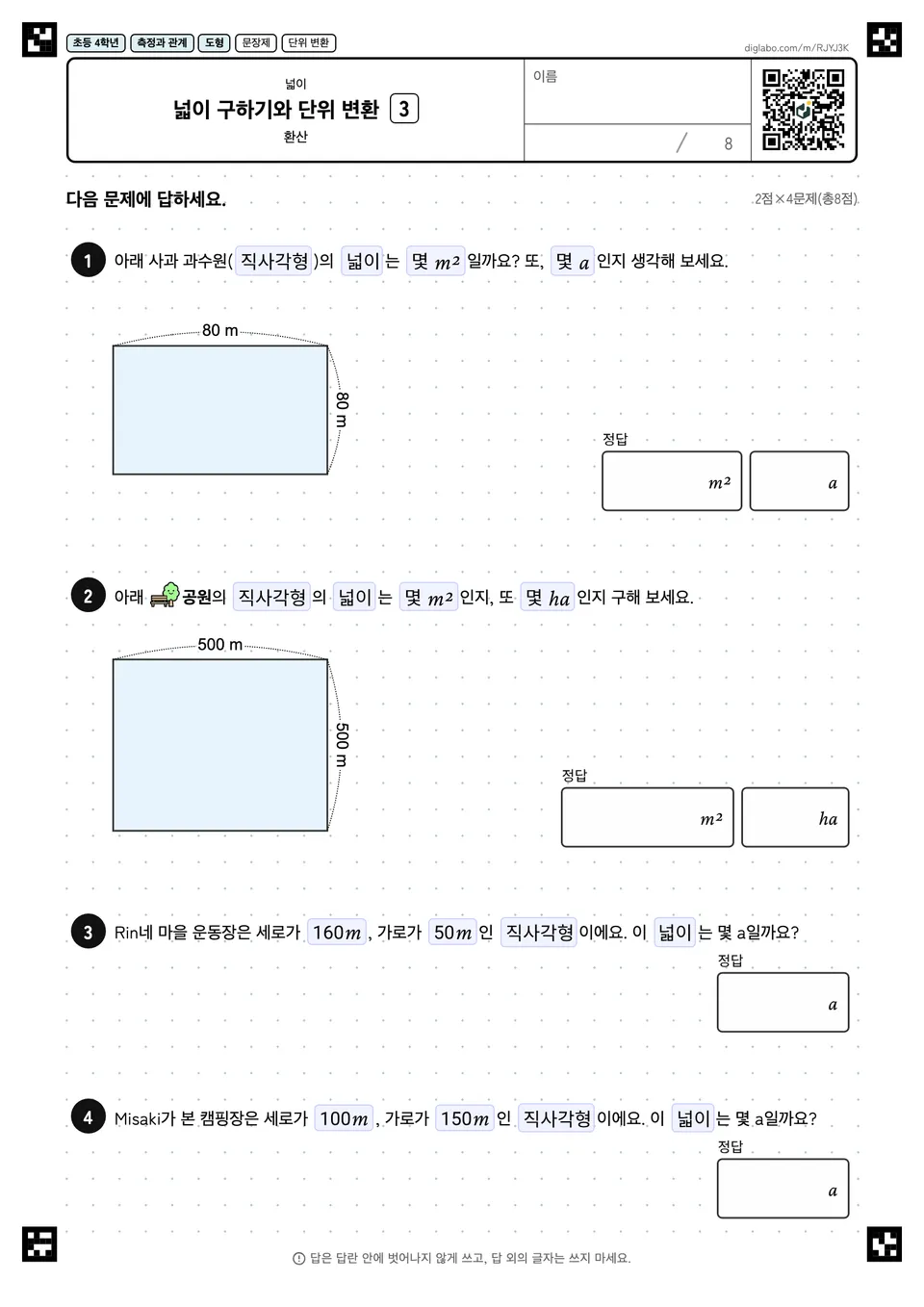 초등 4학년 측정과 관계 도형 문장제 단위 변환

diglabo.com/m/RJYJ3K

넓이
넓이 구하기와 단위 변환 3
환산

이름

/ 8

다음 문제에 답하세요.

2점×4문제(총8점)

1 아래 사과 과수원( 직사각형 )의 넓이 는 몇 $m^2$ 일까요? 또, 몇 $a$ 인지 생각해 보세요.

80 m

80 m

정답

$m^2$

$a$

2 아래 공원의 직사각형 의 넓이 는 몇 $m^2$ 인지, 또 몇 $ha$ 인지 구해 보세요.

500 m

500 m

정답

$m^2$

$ha$

3 Rin네 마을 운동장은 세로가 $160m$ , 가로가 $50m$ 인 직사각형 이에요. 이 넓이 는 몇 a일까요?

정답

$a$

4 Misaki가 본 캠핑장은 세로가 $100m$ , 가로가 $150m$ 인 직사각형 이에요. 이 넓이 는 몇 a일까요?

정답

$a$

답은 답란 안에 벗어나지 않게 쓰고, 답 외의 글자는 쓰지 마세요.